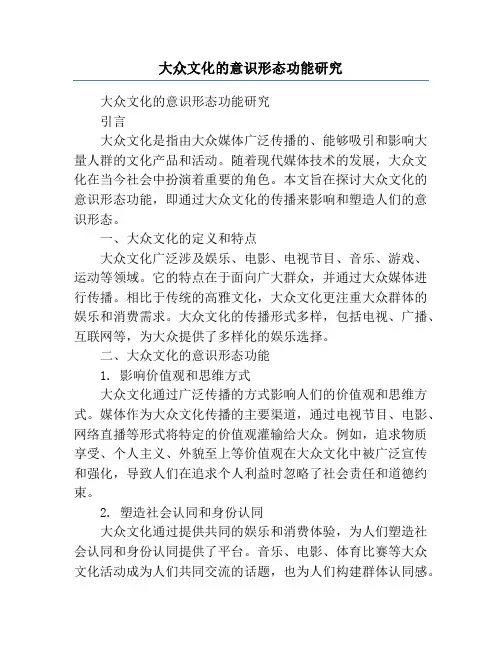 大众文化的意识形态功能研究

大众文化的意识形态功能研究

引言

大众文化是指由大众媒体广泛传播的、能够吸引和影响大量人群的文化产品和活动。随着现代媒体技术的发展，大众文化在当今社会中扮演着重要的角色。本文旨在探讨大众文化的意识形态功能，即通过大众文化的传播来影响和塑造人们的意识形态。

一、大众文化的定义和特点

大众文化广泛涉及娱乐、电影、电视节目、音乐、游戏、运动等领域。它的特点在于面向广大群众，并通过大众媒体进行传播。相比于传统的高雅文化，大众文化更注重大众群体的娱乐和消费需求。大众文化的传播形式多样，包括电视、广播、互联网等，为大众提供了多样化的娱乐选择。

二、大众文化的意识形态功能

1. 影响价值观和思维方式

大众文化通过广泛传播的方式影响人们的价值观和思维方式。媒体作为大众文化传播的主要渠道，通过电视节目、电影、网络直播等形式将特定的价值观灌输给大众。例如，追求物质享受、个人主义、外貌至上等价值观在大众文化中被广泛宣传和强化，导致人们在追求个人利益时忽略了社会责任和道德约束。

2. 塑造社会认同和身份认同

大众文化通过提供共同的娱乐和消费体验，为人们塑造社会认同和身份认同提供了平台。音乐、电影、体育比赛等大众文化活动成为人们共同交流的话题，也为人们构建群体认同感。